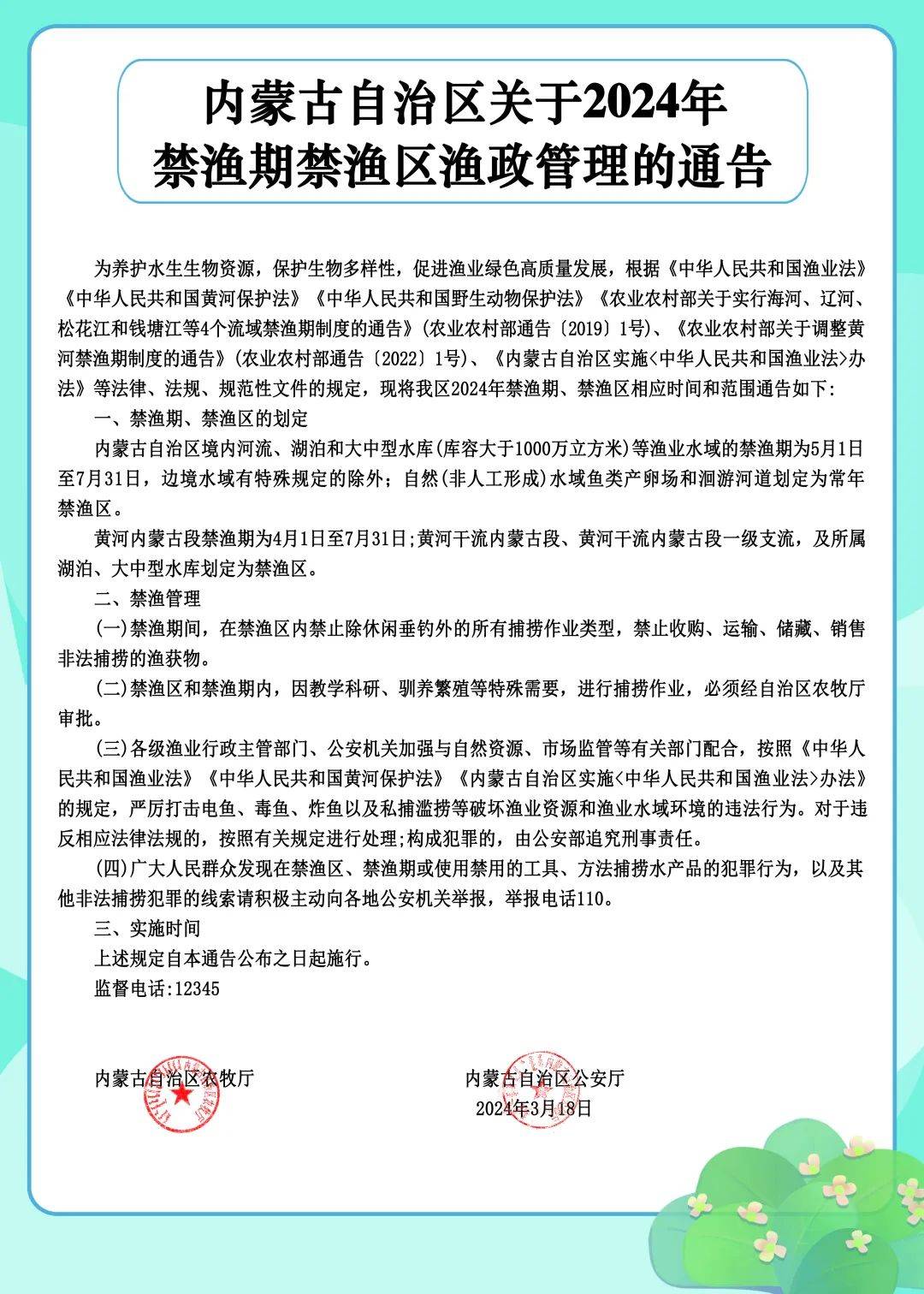 内蒙古自治区关于2024年
禁渔期禁渔区渔政管理的通告

为养护水生生物资源，保护生物多样性，促进渔业绿色高质量发展，根据《中华人民共和国渔业法》《中华人民共和国黄河保护法》《中华人民共和国野生动物保护法》《农业农村部关于实行海河、辽河、松花江和钱塘江等4个流域禁渔期制度的通告》(农业农村部通告〔2019〕1号)、《农业农村部关于调整黄河禁渔期制度的通告》(农业农村部通告〔2022〕1号)、《内蒙古自治区实施<中华人民共和国渔业法>办法》等法律、法规、规范性文件的规定，现将我区2024年禁渔期、禁渔区相应时间和范围通告如下:

一、禁渔期、禁渔区的划定

内蒙古自治区境内河流、湖泊和大中型水库(库容大于1000万立方米)等渔业水域的禁渔期为5月1日至7月31日，边境水域有特殊规定的除外；自然(非人工形成)水域鱼类产卵场和洄游河道划定为常年禁渔区。

黄河内蒙古段禁渔期为4月1日至7月31日;黄河干流内蒙古段、黄河干流内蒙古段一级支流，及所属湖泊、大中型水库划定为禁渔区。

二、禁渔管理

(一)禁渔期间，在禁渔区内禁止除休闲垂钓外的所有捕捞作业类型，禁止收购、运输、储藏、销售非法捕捞的渔获物。

(二)禁渔区和禁渔期内，因教学科研、驯养繁殖等特殊需要，进行捕捞作业，必须经自治区农牧厅审批。

(三)各级渔业行政主管部门、公安机关加强与自然资源、市场监管等有关部门配合，按照《中华人民共和国渔业法》《中华人民共和国黄河保护法》《内蒙古自治区实施<中华人民共和国渔业法>办法》的规定，严厉打击电鱼、毒鱼、炸鱼以及私捕滥捞等破坏渔业资源和渔业水域环境的违法行为。对于违反相应法律法规的，按照有关规定进行处理;构成犯罪的，由公安部追究刑事责任。

(四)广大人民群众发现在禁渔区、禁渔期或使用禁用的工具、方法捕捞水产品的犯罪行为，以及其他非法捕捞犯罪的线索请积极主动向各地公安机关举报，举报电话110。

三、实施时间

上述规定自本通告公布之日起施行。

监督电话:12345

内蒙古自治区农牧厅

内蒙古自治区公安厅
2024年3月18日